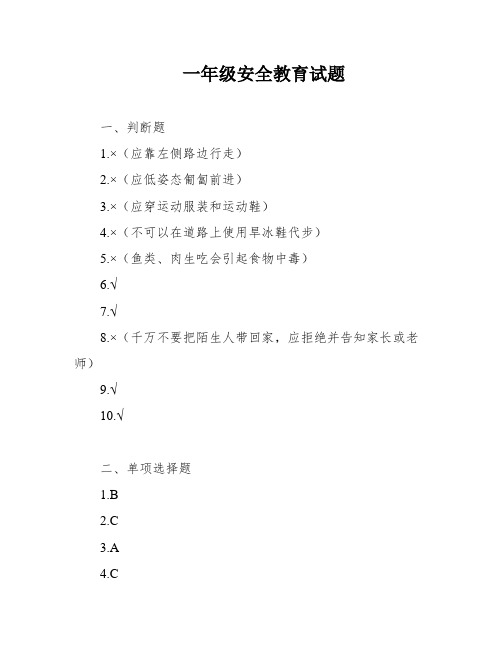 一年级安全教育试题

一、判断题

1.×（应靠左侧路边行走）

2.×（应低姿态匍匐前进）

3.×（应穿运动服装和运动鞋）

4.×（不可以在道路上使用旱冰鞋代步）

5.×（鱼类、肉生吃会引起食物中毒）

6.√

7.√

8.×（千万不要把陌生人带回家，应拒绝并告知家长或老师）

9.√

10.√

二、单项选择题

1.B

2.C

3.A

4.C